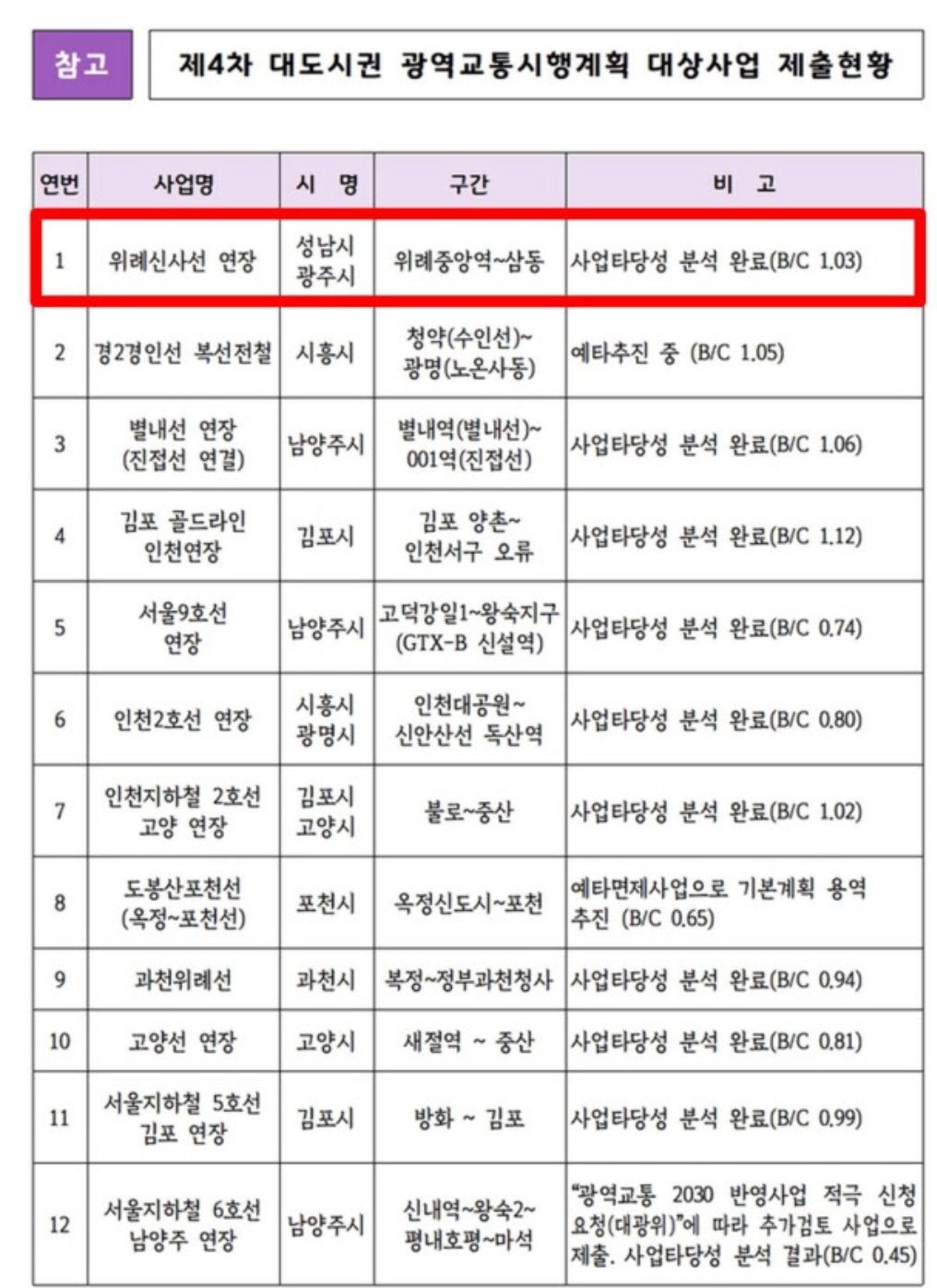 참고

제4차 대도시권 광역교통시행계획 대상사업 제출현황

| 연번 | 사업명 | 시 명 | 구간 | 비 고 |
|---|---|---|---|---|
| 1 | 위례신사선 연장 | 성남시 광주시 | 위례중앙역~삼동 | 사업타당성 분석 완료(B/C 1.03) |
| 2 | 경2경인선 복선전철 | 시흥시 | 청약(수인선)~ 광명(노온사동) | 예타추진 중 (B/C 1.05) |
| 3 | 별내선 연장 (진접선 연결) | 남양주시 | 별내역(별내선)~ 001역(진접선) | 사업타당성 분석 완료(B/C 1.06) |
| 4 | 김포 골드라인 인천연장 | 김포시 | 김포 양촌~ 인천서구 오류 | 사업타당성 분석 완료(B/C 1.12) |
| 5 | 서울9호선 연장 | 남양주시 | 고덕강일1~왕숙지구 (GTX-B 신설역) | 사업타당성 분석 완료(B/C 0.74) |
| 6 | 인천2호선 연장 | 시흥시 광명시 | 인천대공원~ 신안산선 독산역 | 사업타당성 분석 완료(B/C 0.80) |
| 7 | 인천지하철 2호선 고양 연장 | 김포시 고양시 | 불로~중산 | 사업타당성 분석 완료(B/C 1.02) |
| 8 | 도봉산포천선 (옥정~포천선) | 포천시 | 옥정신도시~포천 | 예타면제사업으로 기본계획 용역 추진 (B/C 0.65) |
| 9 | 과천위례선 | 과천시 | 복정~정부과천청사 | 사업타당성 분석 완료(B/C 0.94) |
| 10 | 고양선 연장 | 고양시 | 새절역 ~ 중산 | 사업타당성 분석 완료(B/C 0.81) |
| 11 | 서울지하철 5호선 김포 연장 | 김포시 | 방화 ~ 김포 | 사업타당성 분석 완료(B/C 0.99) |
| 12 | 서울지하철 6호선 남양주 연장 | 남양주시 | 신내역~왕숙2~ 평내호평~마석 | "광역교통 2030 반영사업 적극 신청 요청(대광위)"에 따라 추가검토 사업으로 제출. 사업타당성 분석 결과(B/C 0.45) |